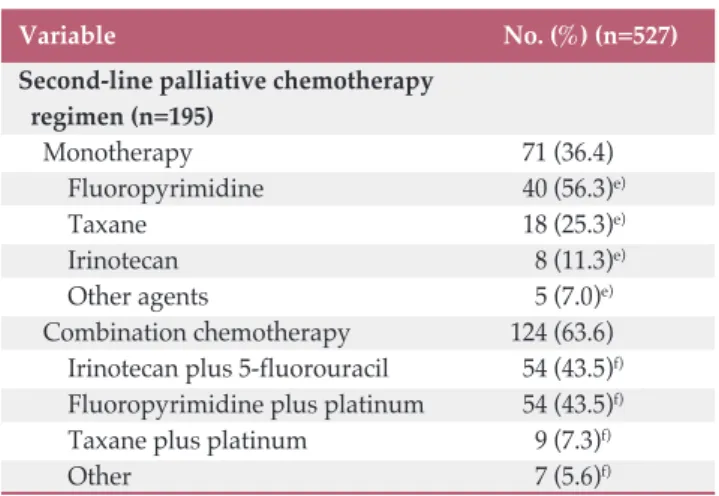 | Variable | No. (%) (n=527) |
|---|---|
| Second-line palliative chemotherapy regimen (n=195) | |
| Monotherapy | 71 (36.4) |
| Fluoropyrimidine | 40 (56.3)$^{e)}$ |
| Taxane | 18 (25.3)$^{e)}$ |
| Irinotecan | 8 (11.3)$^{e)}$ |
| Other agents | 5 (7.0)$^{e)}$ |
| Combination chemotherapy | 124 (63.6) |
| Irinotecan plus 5-fluorouracil | 54 (43.5)$^{f)}$ |
| Fluoropyrimidine plus platinum | 54 (43.5)$^{f)}$ |
| Taxane plus platinum | 9 (7.3)$^{f)}$ |
| Other | 7 (5.6)$^{f)}$ |